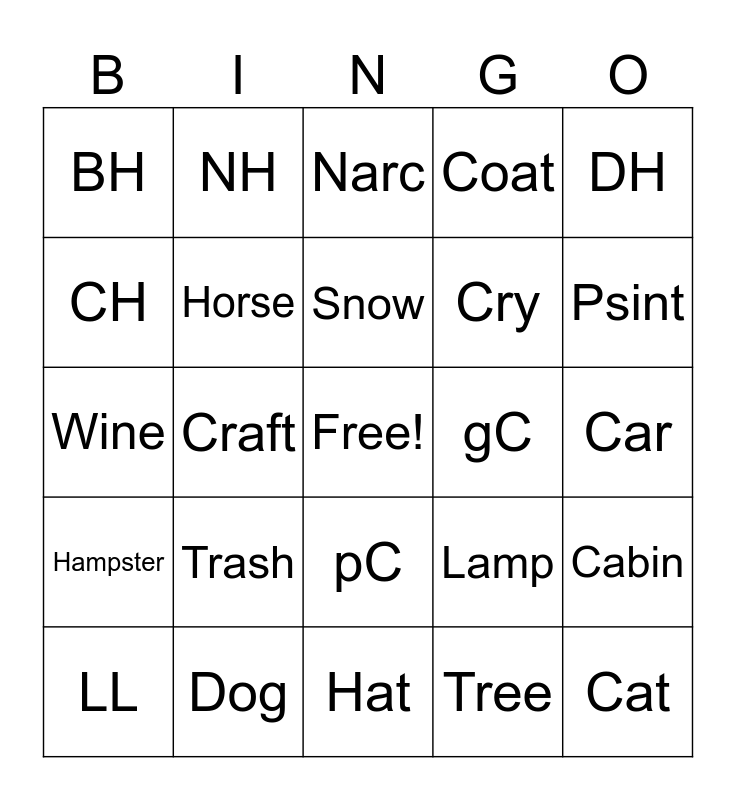 | B | I | N | G | O |
|---|---|---|---|---|
| BH | NH | Narc | Coat | DH |
| CH | Horse | Snow | Cry | Psint |
| Wine | Craft | Free! | gC | Car |
| Hampster | Trash | pC | Lamp | Cabin |
| LL | Dog | Hat | Tree | Cat |